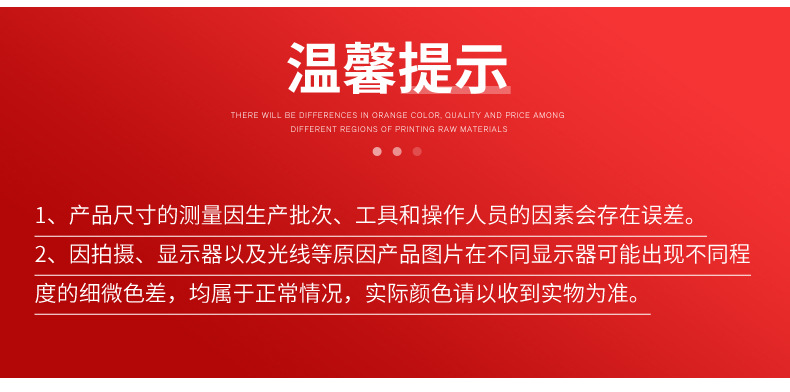 温馨提示

THERE WILL BE DIFFERENCES IN ORANGE COLOR, QUALITY AND PRICE AMONG DIFFERENT REGIONS OF PRINTING RAW MATERIALS

1、产品尺寸的测量因生产批次、工具和操作人员的因素会存在误差。

2、因拍摄、显示器以及光线等原因产品图片在不同显示器可能出现不同程度的细微色差，均属于正常情况，实际颜色请以收到实物为准。